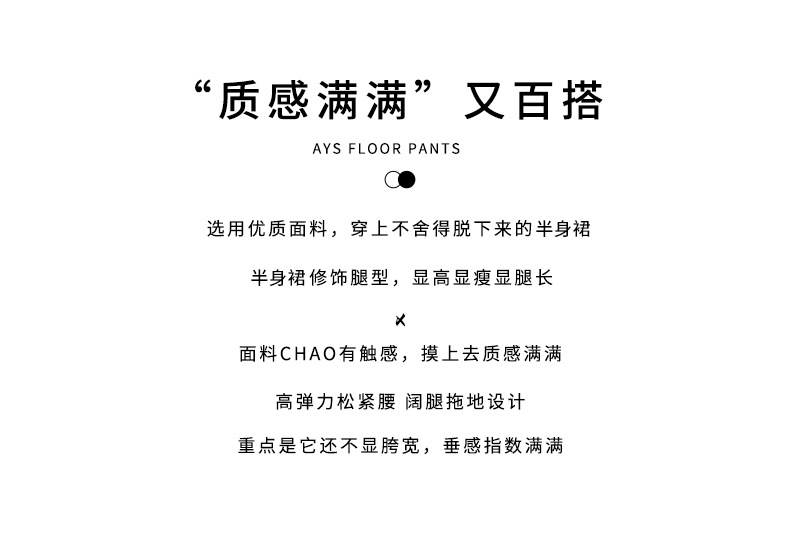 “质感满满”又百搭

AYS FLOOR PANTS

选用优质面料，穿上不舍得脱下来的半身裙

半身裙修饰腿型，显高显瘦显腿长

面料CHAO有触感，摸上去质感满满

高弹力松紧腰 阔腿拖地设计

重点是它还不显胯宽，垂感指数满满